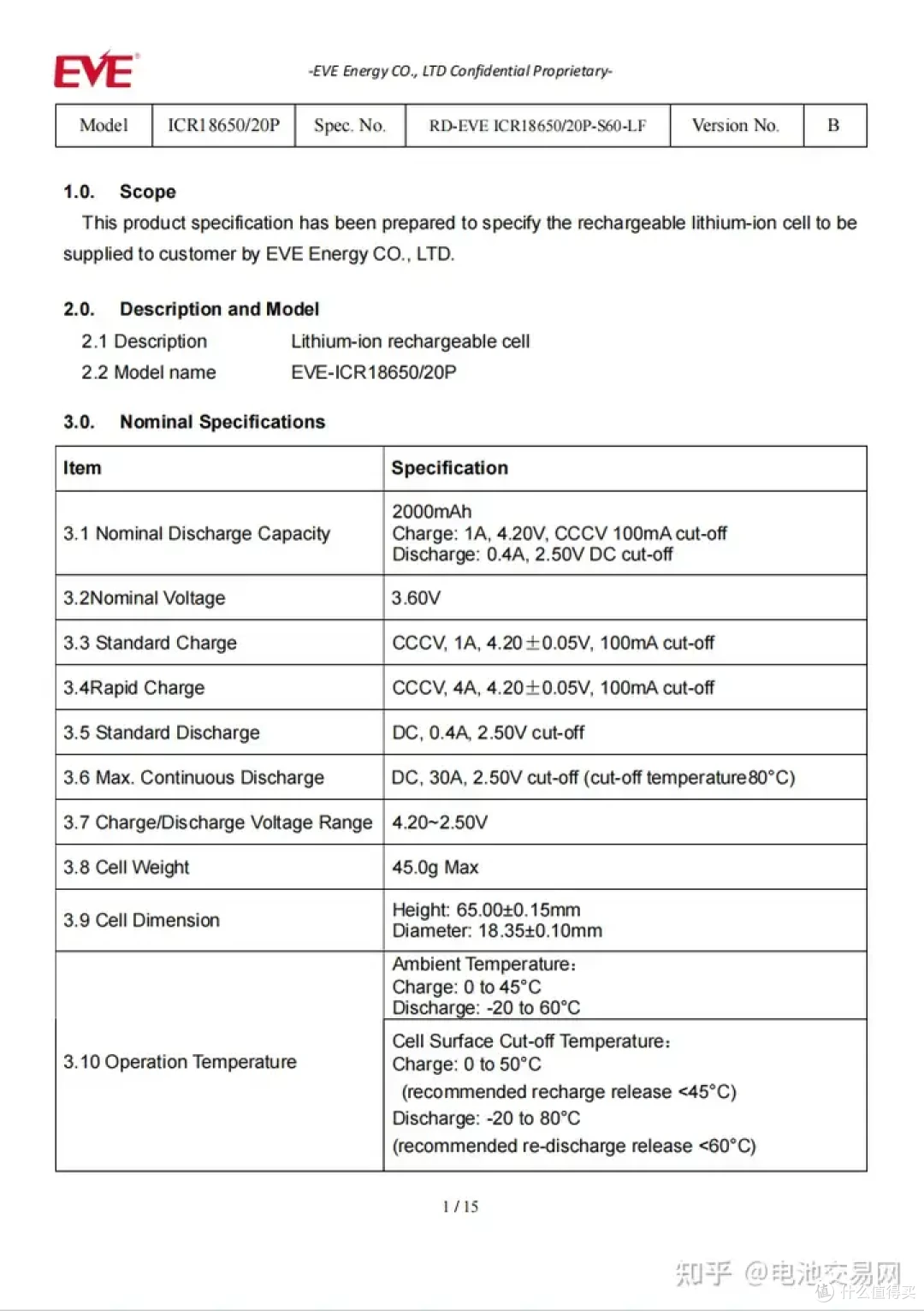 EVE

-EVE Energy CO., LTD Confidential Proprietary-

| Model | ICR18650/20P | Spec. No. | RD-EVE ICR18650/20P-S60-LF | Version No. | B |
|---|---|---|---|---|---|

1.0. Scope

This product specification has been prepared to specify the rechargeable lithium-ion cell to be supplied to customer by EVE Energy CO., LTD.

2.0. Description and Model

2.1 Description Lithium-ion rechargeable cell
2.2 Model name EVE-ICR18650/20P

3.0. Nominal Specifications

| Item | Specification |
|---|---|
| 3.1 Nominal Discharge Capacity | 2000mAh Charge: 1A, 4.20V, CCCV 100mA cut-off Discharge: 0.4A, 2.50V DC cut-off |
| 3.2Nominal Voltage | 3.60V |
| 3.3 Standard Charge | CCCV, 1A, 4.20±0.05V, 100mA cut-off |
| 3.4Rapid Charge | CCCV, 4A, 4.20±0.05V, 100mA cut-off |
| 3.5 Standard Discharge | DC, 0.4A, 2.50V cut-off |
| 3.6 Max. Continuous Discharge | DC, 30A, 2.50V cut-off (cut-off temperature80°C) |
| 3.7 Charge/Discharge Voltage Range | 4.20~2.50V |
| 3.8 Cell Weight | 45.0g Max |
| 3.9 Cell Dimension | Height: 65.00±0.15mm Diameter: 18.35±0.10mm |
| 3.10 Operation Temperature | Ambient Temperature: Charge: 0 to 45°C Discharge: -20 to 60°C |
| | Cell Surface Cut-off Temperature: Charge: 0 to 50°C (recommended recharge release <45°C) Discharge: -20 to 80°C (recommended re-discharge release <60°C) |

1 / 15

知乎 @电池交易网
什么值得买